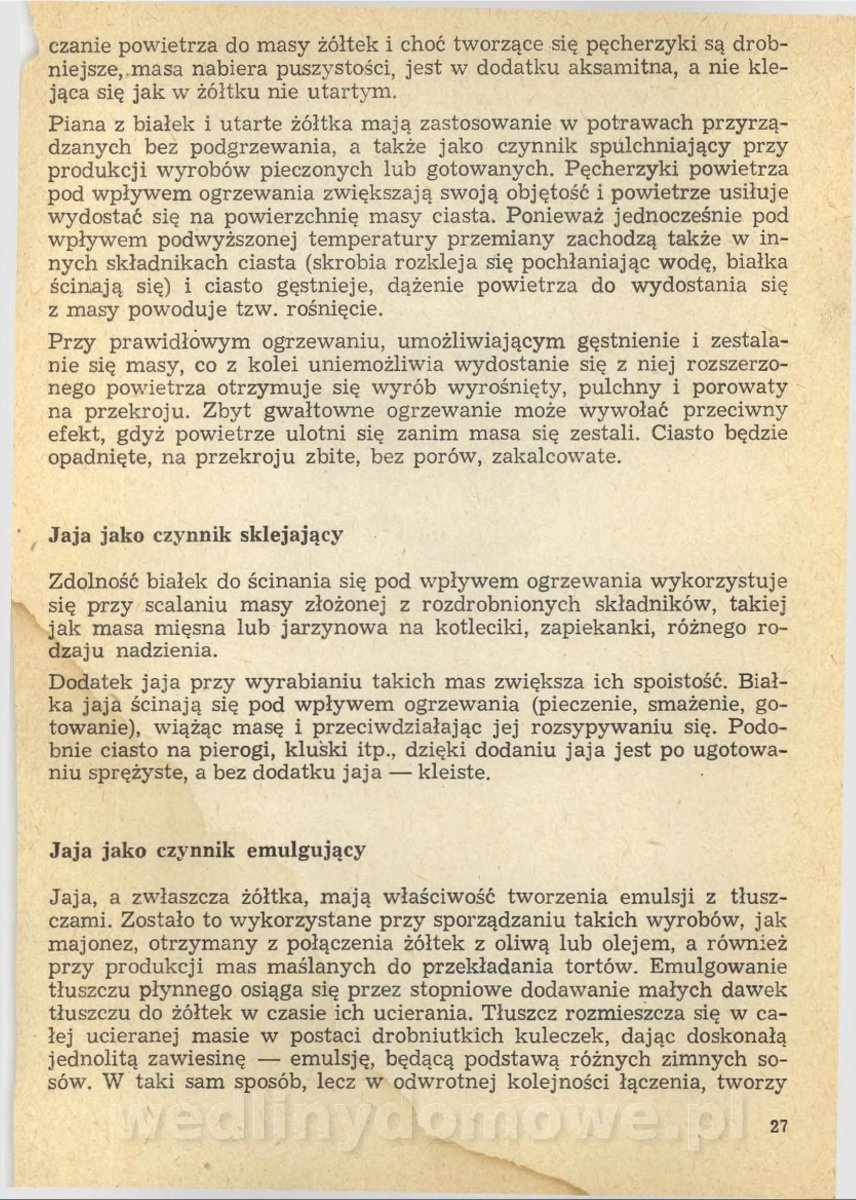 czanie powietrza do masy żółtek i choć tworzące się pęcherzyki są drobniejsze, masa nabiera puszystości, jest w dodatku aksamitna, a nie klejąca się jak w żółtku nie utartym.

Piana z białek i utarte żółtka mają zastosowanie w potrawach przyrządzanych bez podgrzewania, a także jako czynnik spulchniający przy produkcji wyrobów pieczonych lub gotowanych. Pęcherzyki powietrza pod wpływem ogrzewania zwiększają swoją objętość i powietrze usiłuje wydostać się na powierzchnię masy ciasta. Ponieważ jednocześnie pod wpływem podwyższonej temperatury przemiany zachodzą także w innych składnikach ciasta (skrobia rozkleja się pochłaniając wodę, białka ścinają się) i ciasto gęstnieje, dążenie powietrza do wydostania się z masy powoduje tzw. rośnięcie.

Przy prawidłowym ogrzewaniu, umożliwiającym gęstnienie i zestalanie się masy, co z kolei uniemożliwia wydostanie się z niej rozszerzonego powietrza otrzymuje się wyrób wyrośnięty, pulchny i porowaty na przekroju. Zbyt gwałtowne ogrzewanie może wywołać przeciwny efekt, gdyż powietrze ulotni się zanim masa się zestali. Ciasto będzie opadnięte, na przekroju zbite, bez porów, zakalcowate.

Jaja jako czynnik sklejający

Zdolność białek do ścinania się pod wpływem ogrzewania wykorzystuje się przy scalaniu masy złożonej z rozdrobnionych składników, takiej jak masa mięsna lub jarzynowa na kotleciki, zapiekanki, różnego rodzaju nadzienia.

Dodatek jaja przy wyrabianiu takich mas zwiększa ich spoistość. Białka jaja ścinają się pod wpływem ogrzewania (pieczenie, smażenie, gotowanie), wiążąc masę i przeciwdziałając jej rozsypywaniu się. Podobnie ciasto na pierogi, kluski itp., dzięki dodaniu jaja jest po ugotowaniu sprężyste, a bez dodatku jaja — kleiste.

Jaja jako czynnik emulgujący

Jaja, a zwłaszcza żółtka, mają właściwość tworzenia emulsji z tłuszczami. Zostało to wykorzystane przy sporządzaniu takich wyrobów, jak majonez, otrzymany z połączenia żółtek z oliwą lub olejem, a również przy produkcji mas maślanych do przekładania tortów. Emulgowanie tłuszczu płynnego osiąga się przez stopniowe dodawanie małych dawek tłuszczu do żółtek w czasie ich ucierania. Tłuszcz rozmieszcza się w całej ucieranej masie w postaci drobniutkich kuleczek, dając doskonałą jednolitą zawiesinę — emulsję, będącą podstawą różnych zimnych sosów. W taki sam sposób, lecz w odwrotnej kolejności łączenia, tworzy

wedlinydomowe.pl

27